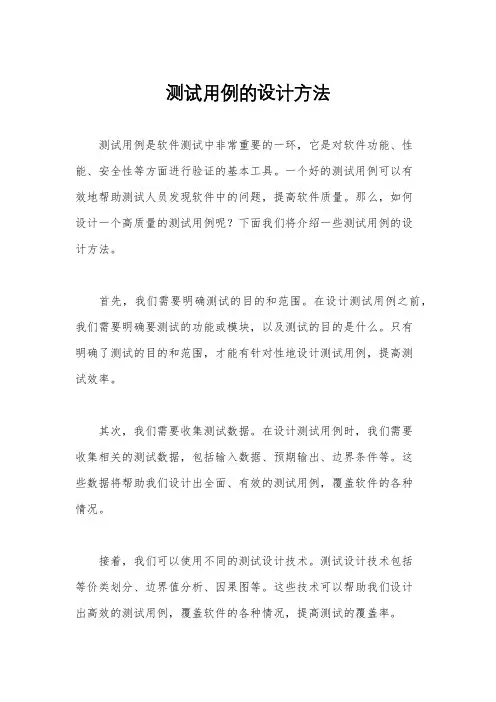 测试用例的设计方法

测试用例是软件测试中非常重要的一环，它是对软件功能、性能、安全性等方面进行验证的基本工具。一个好的测试用例可以有效地帮助测试人员发现软件中的问题，提高软件质量。那么，如何设计一个高质量的测试用例呢？下面我们将介绍一些测试用例的设计方法。

首先，我们需要明确测试的目的和范围。在设计测试用例之前，我们需要明确要测试的功能或模块，以及测试的目的是什么。只有明确了测试的目的和范围，才能有针对性地设计测试用例，提高测试效率。

其次，我们需要收集测试数据。在设计测试用例时，我们需要收集相关的测试数据，包括输入数据、预期输出、边界条件等。这些数据将帮助我们设计出全面、有效的测试用例，覆盖软件的各种情况。

接着，我们可以使用不同的测试设计技术。测试设计技术包括等价类划分、边界值分析、因果图等。这些技术可以帮助我们设计出高效的测试用例，覆盖软件的各种情况，提高测试的覆盖率。